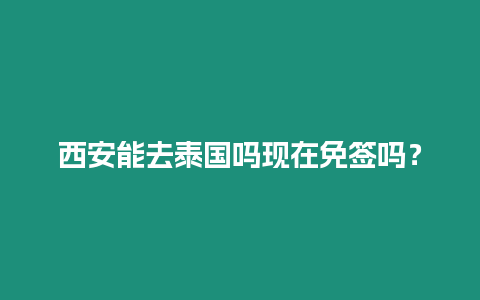 西安能去泰国吗现在免签吗？